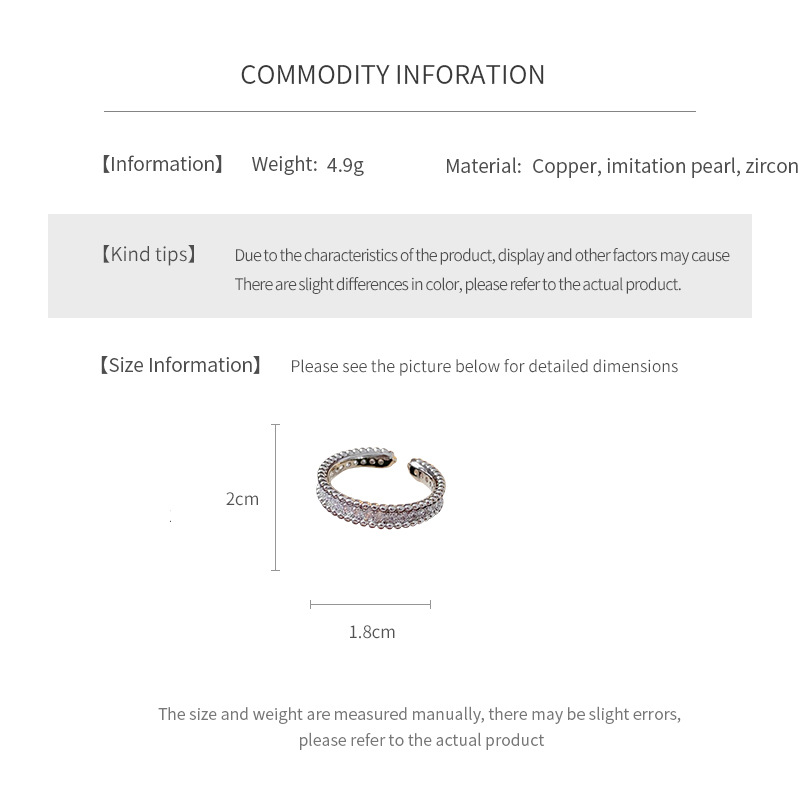 COMMODITY INFORATION

【Information】 Weight: 4.9g Material: Copper, imitation pearl, zircon

【Kind tips】 Due to the characteristics of the product, display and other factors may cause There are slight differences in color, please refer to the actual product.

【Size Information】 Please see the picture below for detailed dimensions

2cm

1.8cm

The size and weight are measured manually, there may be slight errors, please refer to the actual product